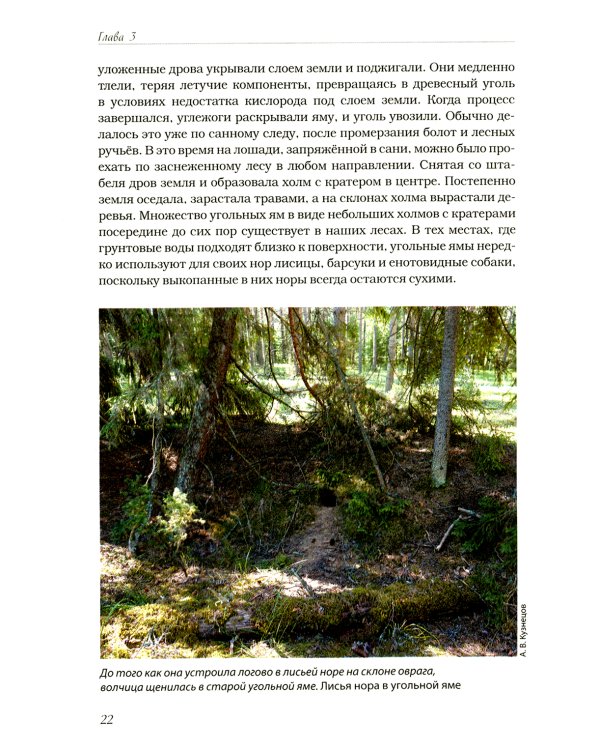 Глава 3

уложенные дрова укрывали слоем земли и поджигали. Они медленно тлели, теряя летучие компоненты, превращаясь в древесный уголь в условиях недостатка кислорода под слоем земли. Когда процесс завершался, углежоги раскрывали яму, и уголь увозили. Обычно делалось это уже по санному следу, после промерзания болот и лесных ручьёв. В это время на лошади, запряжённой в сани, можно было проехать по заснеженному лесу в любом направлении. Снятая со штабеля дров земля и образовала холм с кратером в центре. Постепенно земля оседала, зарастала травами, а на склонах холма вырастали деревья. Множество угольных ям в виде небольших холмов с кратерами посередине до сих пор существует в наших лесах. В тех местах, где грунтовые воды подходят близко к поверхности, угольные ямы нередко используют для своих нор лисицы, барсуки и енотовидные собаки, поскольку выкопанные в них норы всегда остаются сухими.

А. В. Кузнецов

До того как она устроила логово в лисьей норе на склоне оврага, волчица щенилась в старой угольной яме. Лисья нора в угольной яме

22